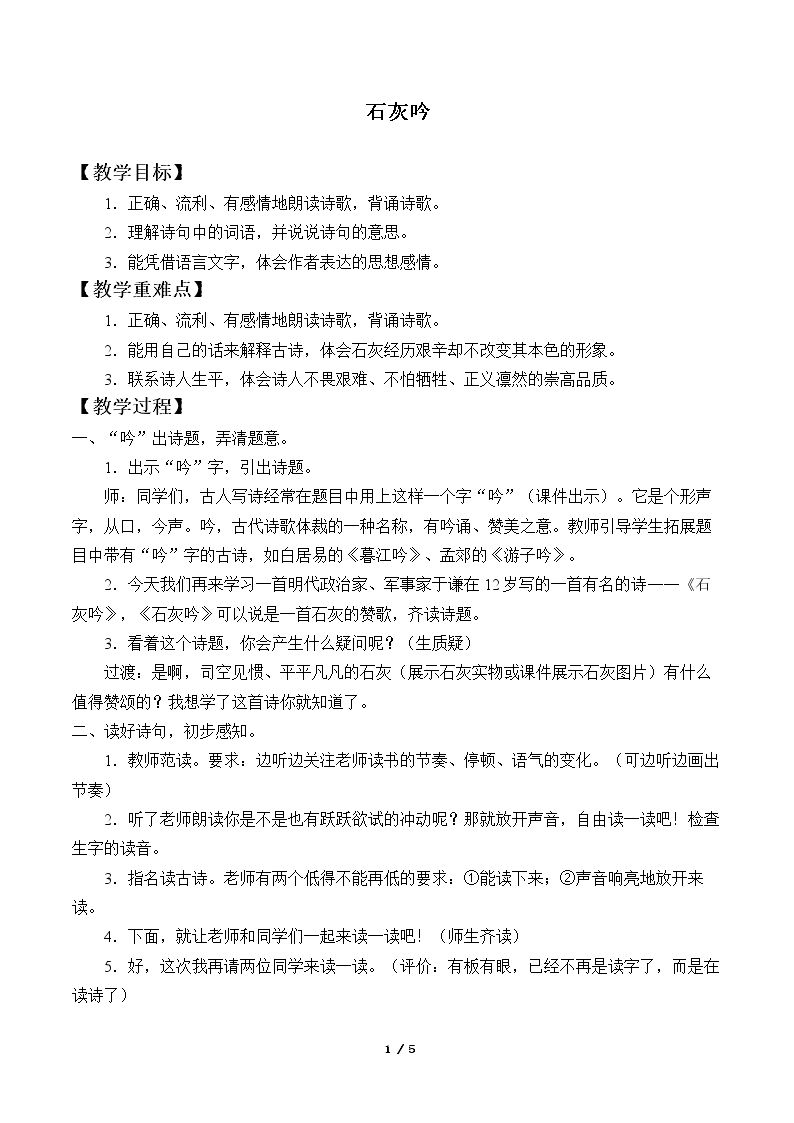 石灰吟

【教学目标】

1.正确、流利、有感情地朗读诗歌，背诵诗歌。

2.理解诗句中的词语，并说说诗句的意思。

3.能凭借语言文字，体会作者表达的思想感情。

【教学重难点】

1.正确、流利、有感情地朗读诗歌，背诵诗歌。

2.能用自己的话来解释古诗，体会石灰经历艰辛却不改变其本色的形象。

3.联系诗人生平，体会诗人不畏艰难、不怕牺牲、正义凛然的崇高品质。

【教学过程】

一、“吟”出诗题，弄清题意。

1.出示“吟”字，引出诗题。

师：同学们，古人写诗经常在题目中用上这样一个字“吟”（课件出示）。它是个形声字，从口，今声。吟，古代诗歌体裁的一种名称，有吟诵、赞美之意。教师引导学生拓展题目中带有“吟”字的古诗，如白居易的《暮江吟》、孟郊的《游子吟》。

2.今天我们再来学习一首明代政治家、军事家于谦在12岁写的一首有名的诗——《石灰吟》，《石灰吟》可以说是一首石灰的赞歌，齐读诗题。

3.看着这个诗题，你会产生什么疑问呢？（生质疑）

过渡：是啊，司空见惯、平平凡凡的石灰（展示石灰实物或课件展示石灰图片）有什么值得赞颂的？我想学了这首诗你就知道了。

二、读好诗句，初步感知。

1.教师范读。要求：边听边关注老师读书的节奏、停顿、语气的变化。（可边听边画出节奏）

2.听了老师朗读你是不是也有跃跃欲试的冲动呢？那就放开声音，自由读一读吧！检查生字的读音。

3.指名读古诗。老师有两个低得不能再低的要求：①能读下来；②声音响亮地放开来读。

4.下面，就让老师和同学们一起来读一读吧！（师生齐读）

5.好，这次我再请两位同学来读一读。（评价：有板有眼，已经不再是读字了，而是在读诗了）

1 / 5